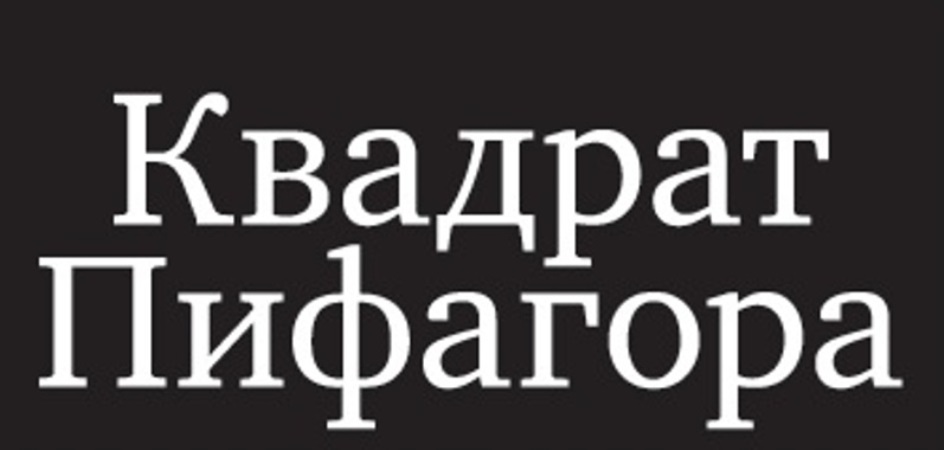 Квадрат Пифагора